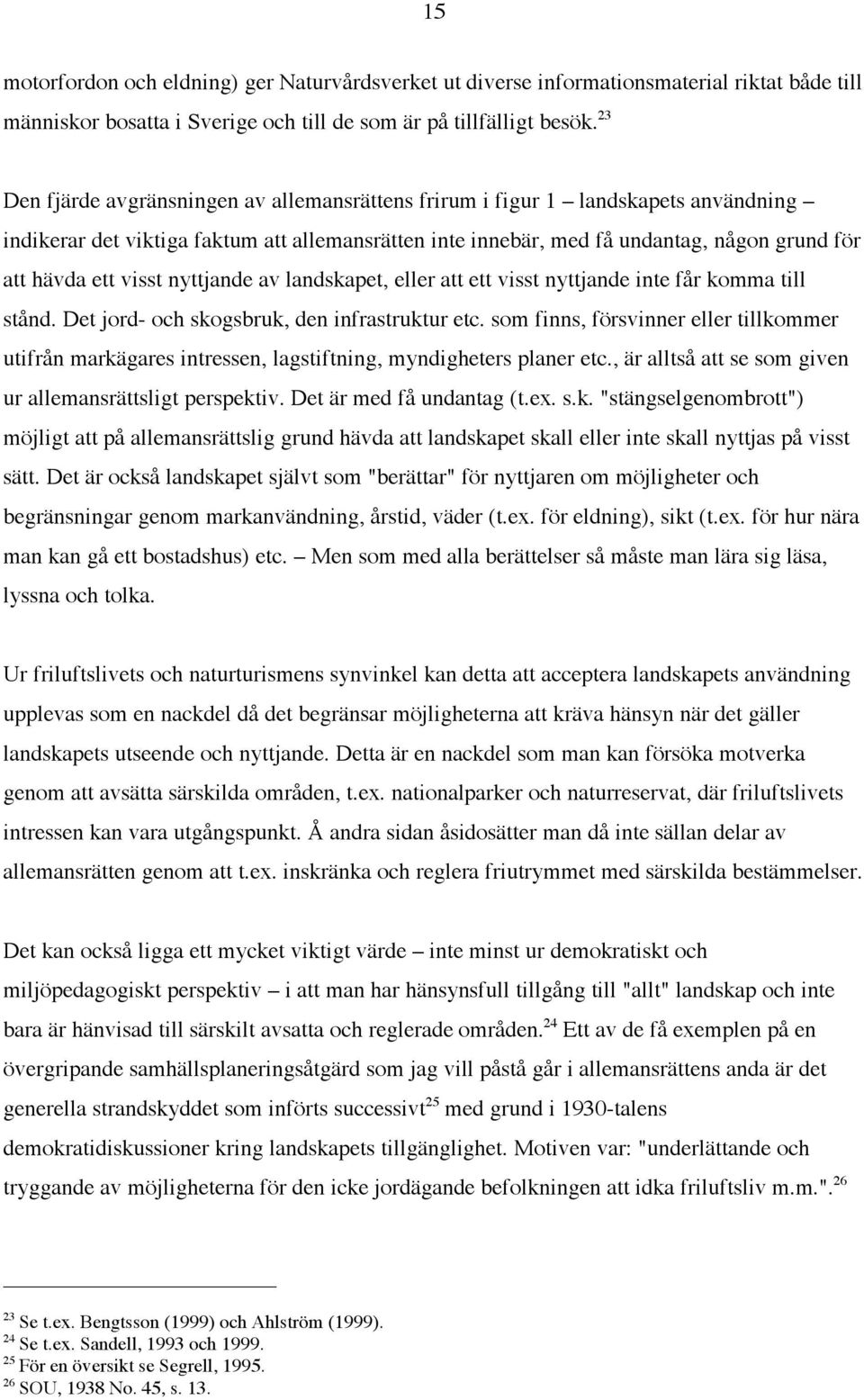 15

motorfordon och eldning) ger Naturvårdsverket ut diverse informationsmaterial riktat både till människor bosatta i Sverige och till de som är på tillfälligt besök.$^{23}$

Den fjärde avgränsningen av allemansrättens frirum i figur 1 – landskapets användning – indikerar det viktiga faktum att allemansrätten inte innebär, med få undantag, någon grund för att hävda ett visst nyttjande av landskapet, eller att ett visst nyttjande inte får komma till stånd. Det jord- och skogsbruk, den infrastruktur etc. som finns, försvinner eller tillkommer utifrån markägares intressen, lagstiftning, myndigheters planer etc., är alltså att se som given ur allemansrättsligt perspektiv. Det är med få undantag (t.ex. s.k. "stängselgenombrott") möjligt att på allemansrättslig grund hävda att landskapet skall eller inte skall nyttjas på visst sätt. Det är också landskapet självt som "berättar" för nyttjaren om möjligheter och begränsningar genom markanvändning, årstid, väder (t.ex. för eldning), sikt (t.ex. för hur nära man kan gå ett bostadshus) etc. – Men som med alla berättelser så måste man lära sig läsa, lyssna och tolka.

Ur friluftslivets och naturturismens synvinkel kan detta att acceptera landskapets användning upplevas som en nackdel då det begränsar möjligheterna att kräva hänsyn när det gäller landskapets utseende och nyttjande. Detta är en nackdel som man kan försöka motverka genom att avsätta särskilda områden, t.ex. nationalparker och naturreservat, där friluftslivets intressen kan vara utgångspunkt. Å andra sidan åsidosätter man då inte sällan delar av allemansrätten genom att t.ex. inskränka och reglera friutrymmet med särskilda bestämmelser.

Det kan också ligga ett mycket viktigt värde – inte minst ur demokratiskt och miljöpedagogiskt perspektiv – i att man har hänsynsfull tillgång till "allt" landskap och inte bara är hänvisad till särskilt avsatta och reglerade områden.$^{24}$ Ett av de få exemplen på en övergripande samhällsplaneringsåtgärd som jag vill påstå går i allemansrättens anda är det generella strandskyddet som införts successivt$^{25}$ med grund i 1930-talens demokratidiskussioner kring landskapets tillgänglighet. Motiven var: "underlättande och tryggande av möjligheterna för den icke jordägande befolkningen att idka friluftsliv m.m.".$^{26}$

$^{23}$ Se t.ex. Bengtsson (1999) och Ahlström (1999).
$^{24}$ Se t.ex. Sandell, 1993 och 1999.
$^{25}$ För en översikt se Segrell, 1995.
$^{26}$ SOU, 1938 No. 45, s. 13.